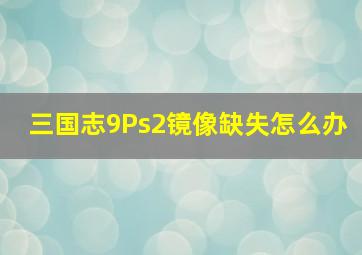 三国志9Ps2镜像缺失怎么办